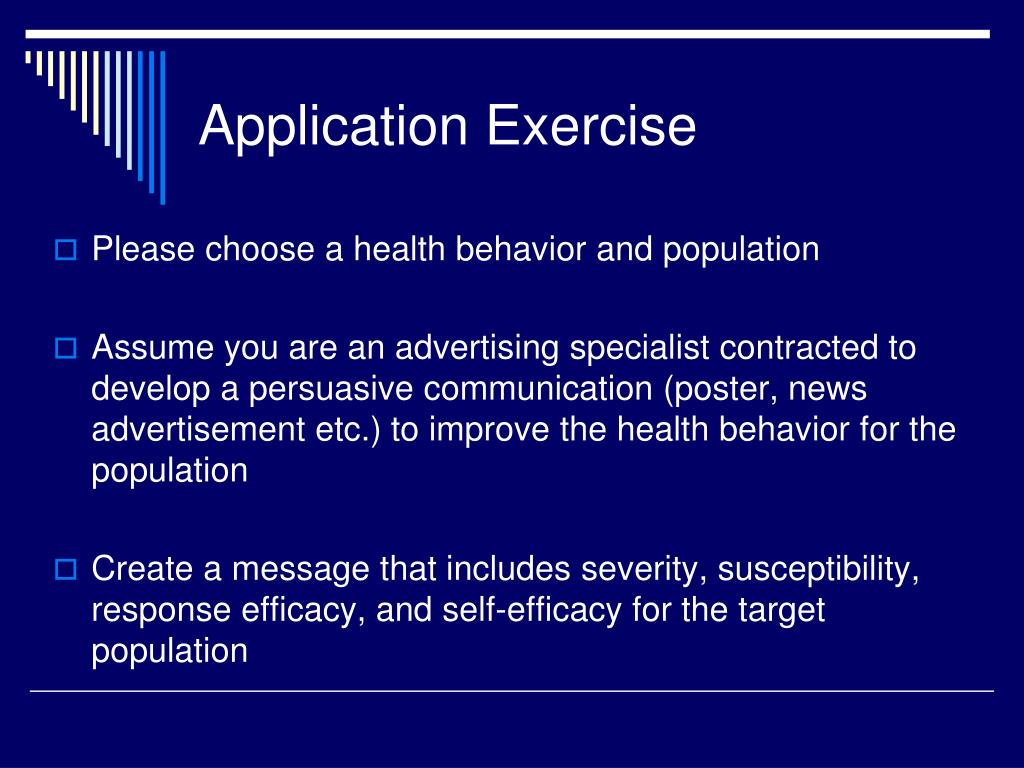 Application Exercise

Please choose a health behavior and population

Assume you are an advertising specialist contracted to develop a persuasive communication (poster, news advertisement etc.) to improve the health behavior for the population

Create a message that includes severity, susceptibility, response efficacy, and self-efficacy for the target population